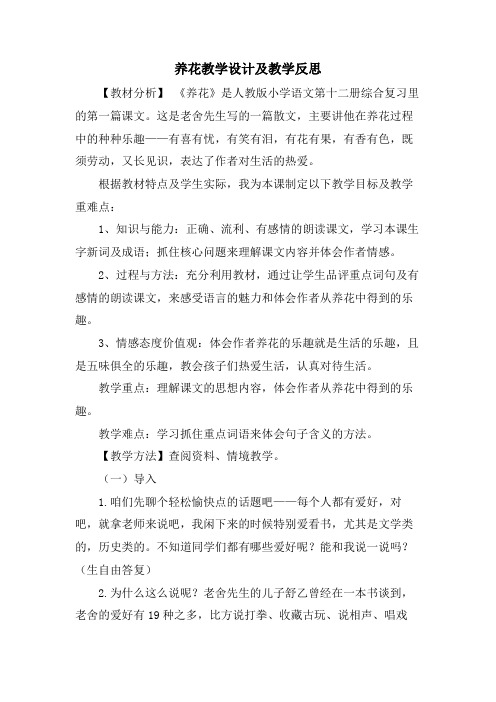 养花教学设计及教学反思

【教材分析】 《养花》是人教版小学语文第十二册综合复习里的第一篇课文。这是老舍先生写的一篇散文，主要讲他在养花过程中的种种乐趣——有喜有忧，有笑有泪，有花有果，有香有色，既须劳动，又长见识，表达了作者对生活的热爱。

根据教材特点及学生实际，我为本课制定以下教学目标及教学重难点：

1、知识与能力：正确、流利、有感情的朗读课文，学习本课生字新词及成语；抓住核心问题来理解课文内容并体会作者情感。

2、过程与方法：充分利用教材，通过让学生品评重点词句及有感情的朗读课文，来感受语言的魅力和体会作者从养花中得到的乐趣。

3、情感态度价值观：体会作者养花的乐趣就是生活的乐趣，且是五味俱全的乐趣，教会孩子们热爱生活，认真对待生活。

教学重点：理解课文的思想内容，体会作者从养花中得到的乐趣。

教学难点：学习抓住重点词语来体会句子含义的方法。

【教学方法】查阅资料、情境教学。

（一）导入

1.咱们先聊个轻松愉快点的话题吧——每个人都有爱好，对吧，就拿老师来说吧，我闲下来的时候特别爱看书，尤其是文学类的，历史类的。不知道同学们都有哪些爱好呢？能和我说一说吗？（生自由答复）

2.为什么这么说呢？老舍先生的儿子舒乙曾经在一本书谈到，老舍的爱好有19种之多，比方说打拳、收藏古玩、说相声、唱戏